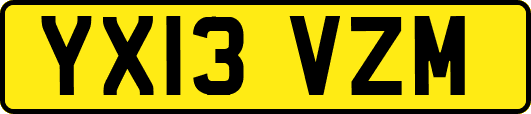 YX13 VZM